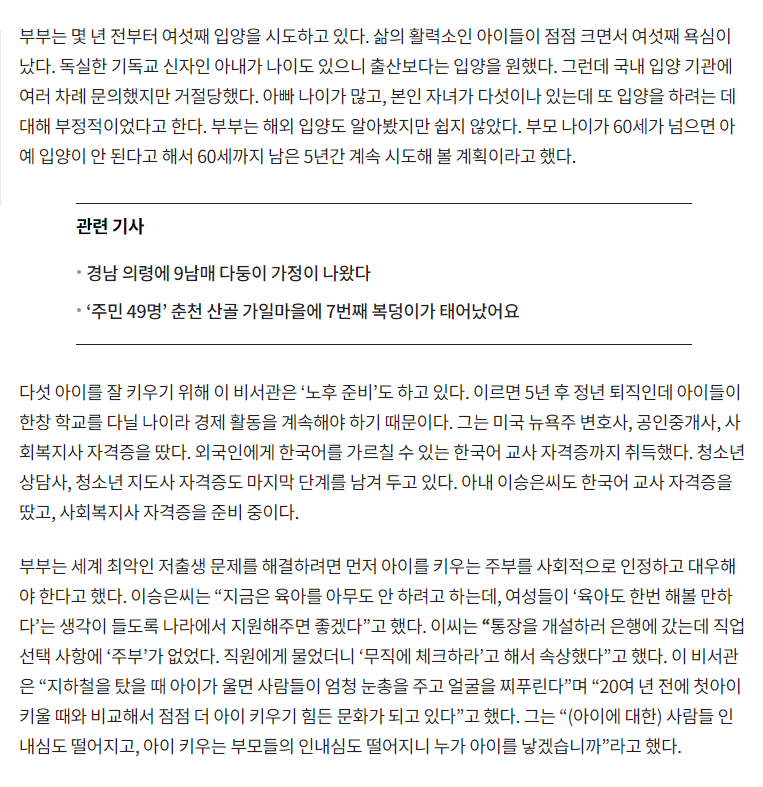 부부는 몇 년 전부터 여섯째 입양을 시도하고 있다. 삶의 활력소인 아이들이 점점 크면서 여섯째 욕심이 났다. 독실한 기독교 신자인 아내가 나이도 있으니 출산보다는 입양을 원했다. 그런데 국내 입양 기관에 여러 차례 문의했지만 거절당했다. 아빠 나이가 많고, 본인 자녀가 다섯이나 있는데 또 입양을 하려는 데 대해 부정적이었다고 한다. 부부는 해외 입양도 알아봤지만 쉽지 않았다. 부모 나이가 60세가 넘으면 아예 입양이 안 된다고 해서 60세까지 남은 5년간 계속 시도해 볼 계획이라고 했다.

관련 기사

• 경남 의령에 9남매 다둥이 가정이 나왔다

• ‘주민 49명’ 춘천 산골 가일마을에 7번째 복덩이가 태어났어요

다섯 아이를 잘 키우기 위해 이 비서관은 ‘노후 준비’도 하고 있다. 이르면 5년 후 정년 퇴직인데 아이들이 한창 학교를 다닐 나이라 경제 활동을 계속해야 하기 때문이다. 그는 미국 뉴욕주 변호사, 공인중개사, 사회복지사 자격증을 땄다. 외국인에게 한국어를 가르칠 수 있는 한국어 교사 자격증까지 취득했다. 청소년 상담사, 청소년 지도사 자격증도 마지막 단계를 남겨 두고 있다. 아내 이승은씨도 한국어 교사 자격증을 땄고, 사회복지사 자격증을 준비 중이다.

부부는 세계 최악인 저출생 문제를 해결하려면 먼저 아이를 키우는 주부를 사회적으로 인정하고 대우해야 한다고 했다. 이승은씨는 “지금은 육아를 아무도 안 하려고 하는데, 여성들이 ‘육아도 한번 해볼 만하다’는 생각이 들도록 나라에서 지원해주면 좋겠다”고 했다. 이씨는 “통장을 개설하러 은행에 갔는데 직업 선택 사항에 ‘주부’가 없었다. 직원에게 물었더니 ‘무직에 체크하라’고 해서 속상했다”고 했다. 이 비서관은 “지하철을 탔을 때 아이가 울면 사람들이 엄청 눈총을 주고 얼굴을 찌푸린다”며 “20여 년 전에 첫아이 키울 때와 비교해서 점점 더 아이 키우기 힘든 문화가 되고 있다”고 했다. 그는 “(아이에 대한) 사람들 인내심도 떨어지고, 아이 키우는 부모들의 인내심도 떨어지니 누가 아이를 낳겠습니까”라고 했다.